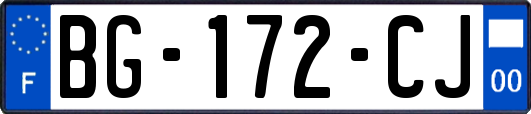 F
BG-172-CJ
00